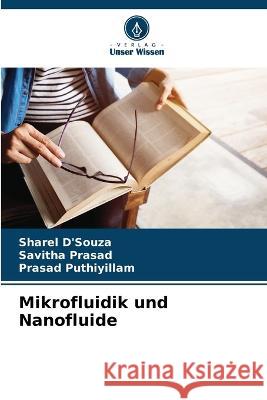 VERLAG
Unser Wissen

Sharel D'Souza
Savitha Prasad
Prasad Puthiyillam

Mikrofluidik und Nanofluide

Kraina Książek